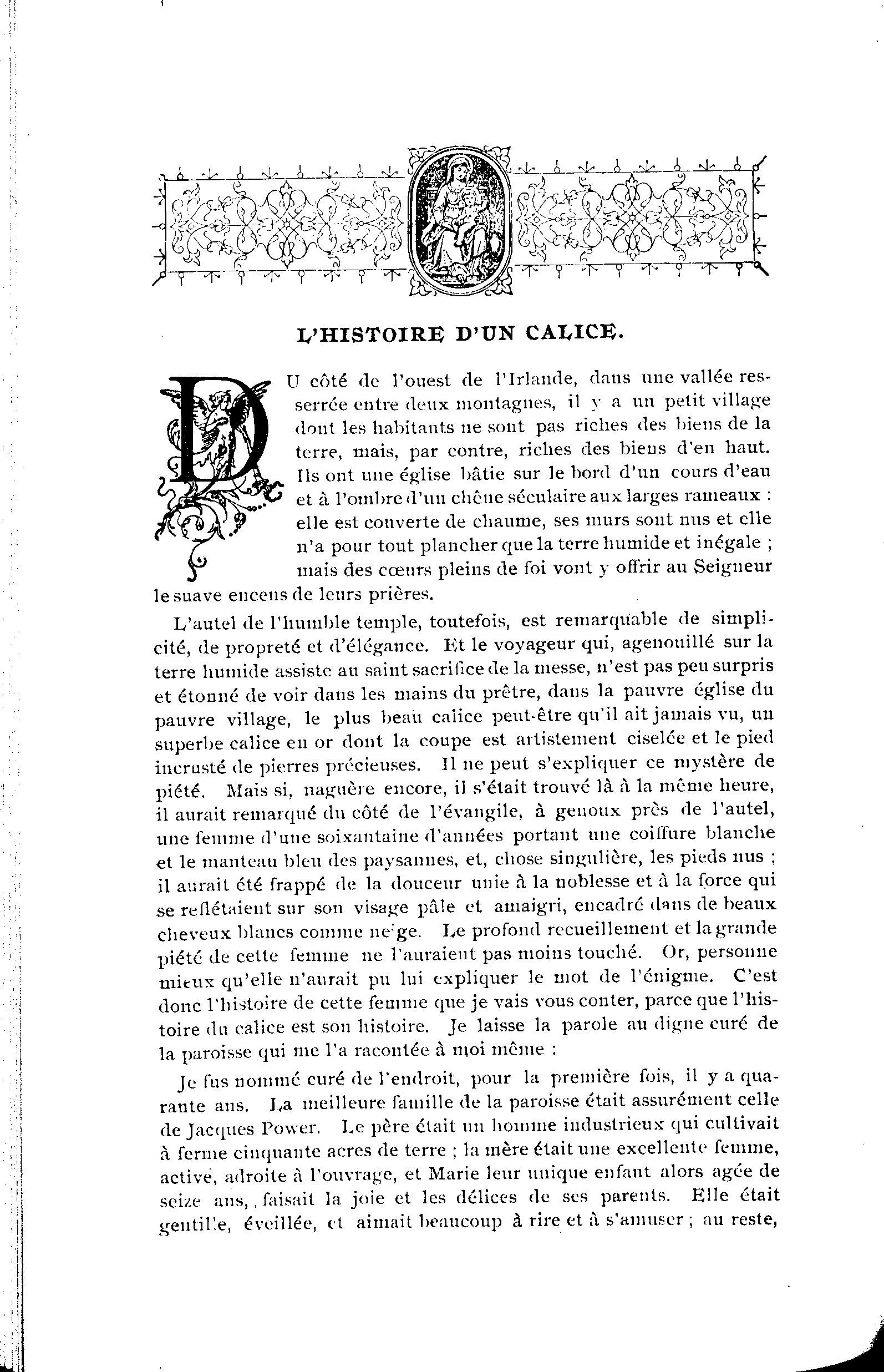 L'HISTOIRE D'UN CALICE.

DU côté de l'ouest de l'Irlande, dans une vallée resserrée entre deux montagnes, il y a un petit village dont les habitants ne sont pas riches des biens de la terre, mais, par contre, riches des biens d'en haut. Ils ont une église bâtie sur le bord d'un cours d'eau et à l'ombre d'un chêne séculaire aux larges rameaux : elle est couverte de chaume, ses murs sont nus et elle n'a pour tout plancher que la terre humide et inégale ; mais des cœurs pleins de foi vont y offrir au Seigneur le suave encens de leurs prières.

L'autel de l'humble temple, toutefois, est remarquable de simplicité, de propreté et d'élégance. Et le voyageur qui, agenouillé sur la terre humide assiste au saint sacrifice de la messe, n'est pas peu surpris et étonné de voir dans les mains du prêtre, dans la pauvre église du pauvre village, le plus beau calice peut-être qu'il ait jamais vu, un superbe calice en or dont la coupe est artistement ciselée et le pied incrusté de pierres précieuses. Il ne peut s'expliquer ce mystère de piété. Mais si, naguère encore, il s'était trouvé là à la même heure, il aurait remarqué du côté de l'évangile, à genoux près de l'autel, une femme d'une soixantaine d'années portant une coiffure blanche et le manteau bleu des paysannes, et, chose singulière, les pieds nus ; il aurait été frappé de la douceur unie à la noblesse et à la force qui se reflétaient sur son visage pâle et amaigri, encadré dans de beaux cheveux blancs comme neige. Le profond recueillement et la grande piété de cette femme ne l'auraient pas moins touché. Or, personne mieux qu'elle n'aurait pu lui expliquer le mot de l'énigme. C'est donc l'histoire de cette femme que je vais vous conter, parce que l'histoire du calice est son histoire. Je laisse la parole au digne curé de la paroisse qui me l'a racontée à moi même :

Je fus nommé curé de l'endroit, pour la première fois, il y a quarante ans. La meilleure famille de la paroisse était assurément celle de Jacques Power. Le père était un homme industrieux qui cultivait à ferme cinquante acres de terre ; la mère était une excellente femme, active, adroite à l'ouvrage, et Marie leur unique enfant alors agée de seize ans, faisait la joie et les délices de ses parents. Elle était gentille, éveillée, et aimait beaucoup à rire et à s'amuser ; au reste,